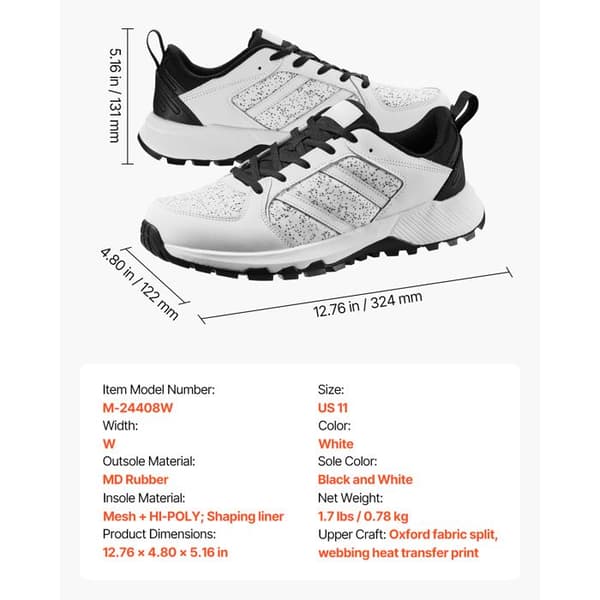 5.16 in / 131 mm

4.80 in / 122 mm

12.76 in / 324 mm

Item Model Number:
M-24408W
Width:
W
Outsole Material:
MD Rubber
Insole Material:
Mesh + HI-POLY; Shaping liner
Product Dimensions:
12.76 × 4.80 × 5.16 in

Size:
US 11
Color:
White
Sole Color:
Black and White
Net Weight:
1.7 lbs / 0.78 kg
Upper Craft: Oxford fabric split, webbing heat transfer print